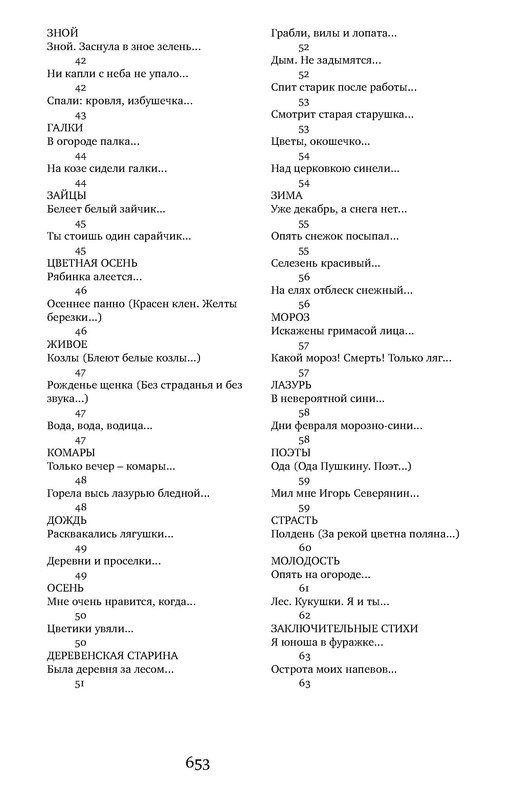 ЗНОЙ
Зной. Заснула в зное зелень...
42
Ни капли с неба не упало...
42
Спали: кровля, избушечка...
43
ГАЛКИ
В огороде палка...
44
На козе сидели галки...
44
ЗАЙЦЫ
Белеет белый зайчик...
45
Ты стоишь один сарайчик...
45
ЦВЕТНАЯ ОСЕНЬ
Рябинка алеется...
46
Осеннее панно (Красен клен. Желты березки...)
46
ЖИВОЕ
Козлы (Блеют белые козлы...)
47
Рожденье щенка (Без страданья и без звука...)
47
Вода, вода, водица...
47
КОМАРЫ
Только вечер – комары...
48
Горела высь лазурью бледной...
48
ДОЖДЬ
Расквакались лягушки...
49
Деревни и проселки...
49
ОСЕНЬ
Мне очень нравится, когда...
50
Цветики увяли...
50
ДЕРЕВЕНСКАЯ СТАРИНА
Была деревня за лесом...
51

Грабли, вилы и лопата...
52
Дым. Не задымятся...
52
Спит старик после работы...
53
Смотрит старая старушка...
53
Цветы, окошечко...
54
Над церковкою синели...
54
ЗИМА
Уже декабрь, а снега нет...
55
Опять снежок посыпал...
55
Селезень красивый...
56
На елях отблеск снежный...
56
МОРОЗ
Искажены гримасой лица...
57
Какой мороз! Смерть! Только ляг...
57
ЛАЗУРЬ
В невероятной сини...
58
Дни февраля морозно-сини...
58
ПОЭТЫ
Ода (Ода Пушкину. Поэт...)
59
Мил мне Игорь Северянин...
59
СТРАСТЬ
Полдень (За рекой цветна поляна...)
60
МОЛОДОСТЬ
Опять на огороде...
61
Лес. Кукушки. Я и ты...
62
ЗАКЛЮЧИТЕЛЬНЫЕ СТИХИ
Я юноша в фуражке...
63
Острота моих напевов...
63

653